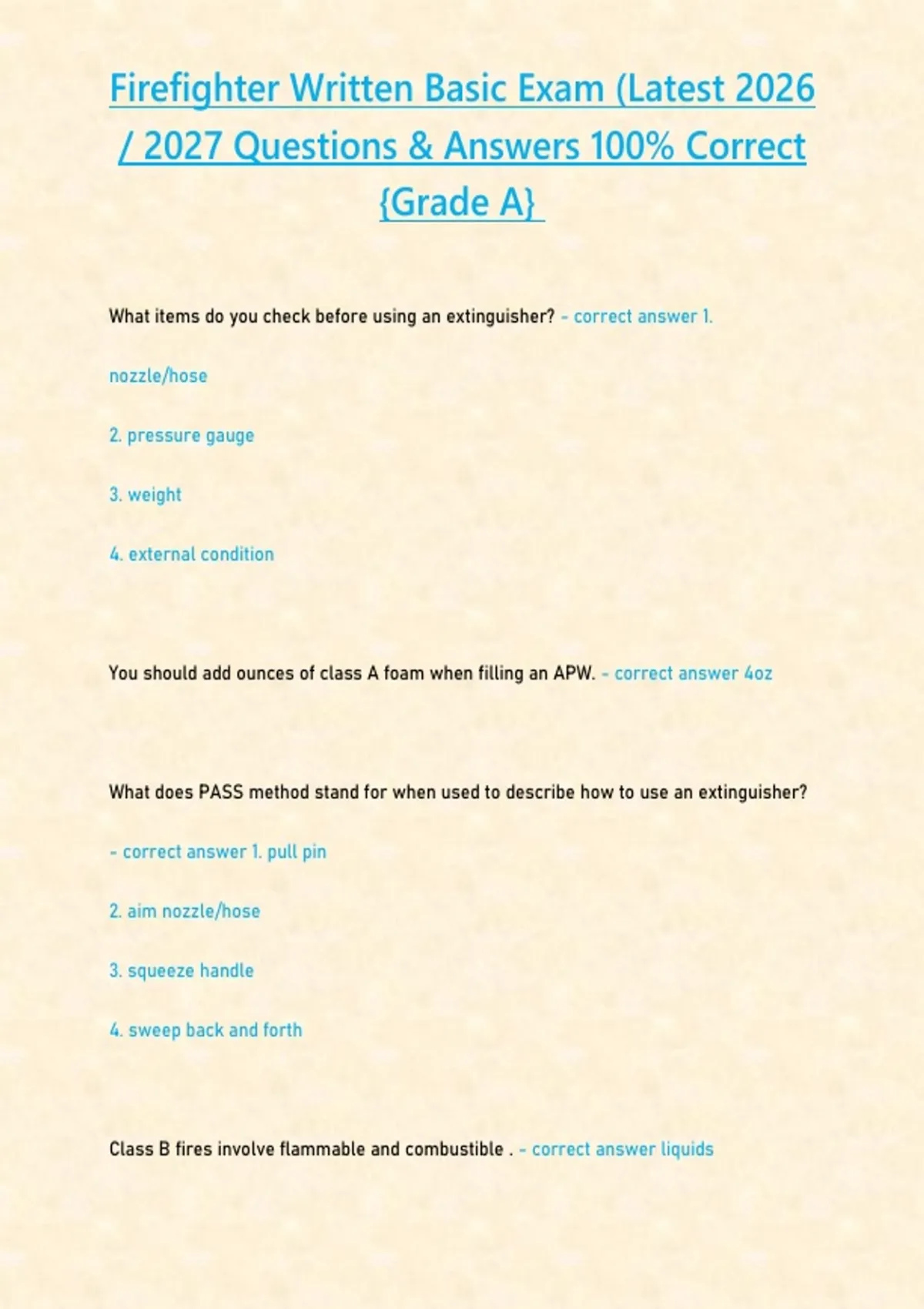 Firefighter Written Basic Exam (Latest 2026 / 2027 Questions & Answers 100% Correct {Grade A}

What items do you check before using an extinguisher? - correct answer 1.

nozzle/hose

2. pressure gauge

3. weight

4. external condition

You should add ounces of class A foam when filling an APW. - correct answer 4oz

What does PASS method stand for when used to describe how to use an extinguisher?

- correct answer 1. pull pin

2. aim nozzle/hose

3. squeeze handle

4. sweep back and forth

Class B fires involve flammable and combustible . - correct answer liquids